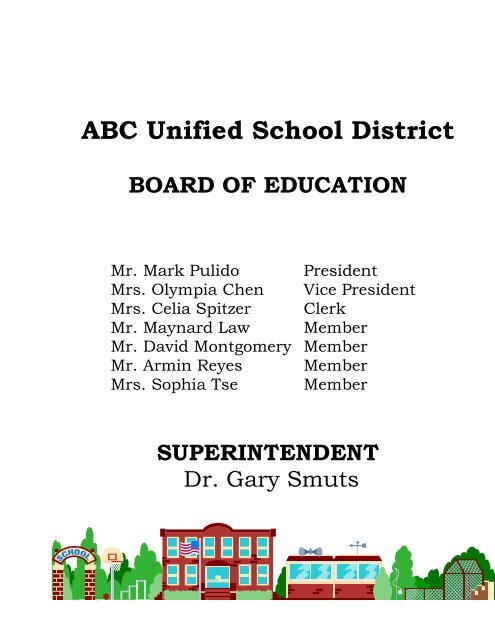 ABC Unified School District

BOARD OF EDUCATION

| | |
|---|---|
| Mr. Mark Pulido | President |
| Mrs. Olympia Chen | Vice President |
| Mrs. Celia Spitzer | Clerk |
| Mr. Maynard Law | Member |
| Mr. David Montgomery | Member |
| Mr. Armin Reyes | Member |
| Mrs. Sophia Tse | Member |

SUPERINTENDENT
Dr. Gary Smuts

SCHOOL